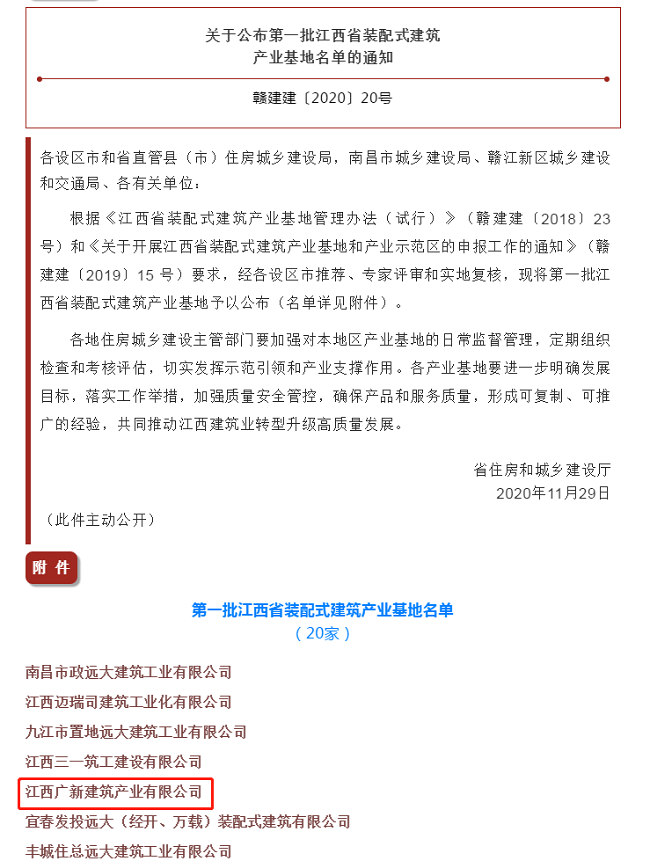 关于公布第一批江西省装配式建筑产业基地名单的通知

赣建建〔2020〕20号

各设区市和省直管县（市）住房城乡建设局，南昌市城乡建设局、赣江新区城乡建设和交通局、各有关单位：

根据《江西省装配式建筑产业基地管理办法（试行）》（赣建建〔2018〕23号）和《关于开展江西省装配式建筑产业基地和产业示范区的申报工作的通知》（赣建建〔2019〕15号）要求，经各设区市推荐、专家评审和实地复核，现将第一批江西省装配式建筑产业基地予以公布（名单详见附件）。

各地住房城乡建设主管部门要加强对本地区产业基地的日常监督管理，定期组织检查和考核评估，切实发挥示范引领和产业支撑作用。各产业基地要进一步明确发展目标，落实工作举措，加强质量安全管控，确保产品和服务质量，形成可复制、可推广的经验，共同推动江西建筑业转型升级高质量发展。

省住房和城乡建设厅
2020年11月29日

（此件主动公开）

附件

第一批江西省装配式建筑产业基地名单
（20家）

南昌市政远大建筑工业有限公司
江西迈瑞司建筑工业化有限公司
九江市置地远大建筑工业有限公司
江西三一筑工建设有限公司
江西广新建筑产业有限公司
宜春发投远大（经开、万载）装配式建筑有限公司
丰城住总远大建筑工业有限公司